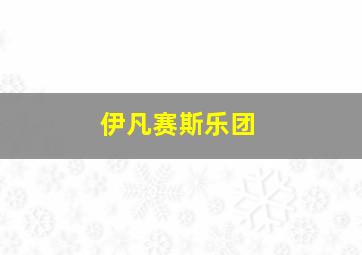 伊凡赛斯乐团